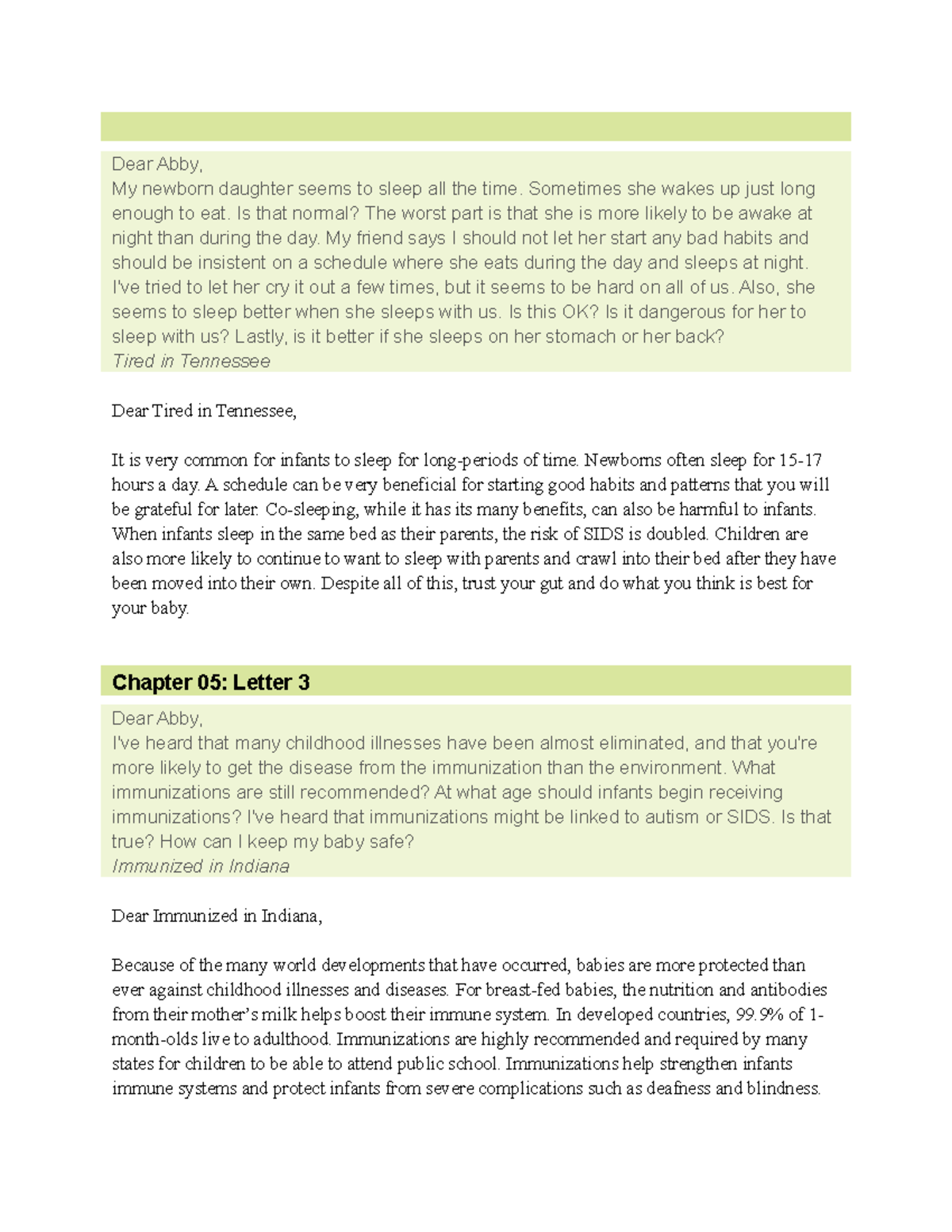 Dear Abby,
My newborn daughter seems to sleep all the time. Sometimes she wakes up just long enough to eat. Is that normal? The worst part is that she is more likely to be awake at night than during the day. My friend says I should not let her start any bad habits and should be insistent on a schedule where she eats during the day and sleeps at night. I've tried to let her cry it out a few times, but it seems to be hard on all of us. Also, she seems to sleep better when she sleeps with us. Is this OK? Is it dangerous for her to sleep with us? Lastly, is it better if she sleeps on her stomach or her back?
Tired in Tennessee

Dear Tired in Tennessee,

It is very common for infants to sleep for long-periods of time. Newborns often sleep for 15-17 hours a day. A schedule can be very beneficial for starting good habits and patterns that you will be grateful for later. Co-sleeping, while it has its many benefits, can also be harmful to infants. When infants sleep in the same bed as their parents, the risk of SIDS is doubled. Children are also more likely to continue to want to sleep with parents and crawl into their bed after they have been moved into their own. Despite all of this, trust your gut and do what you think is best for your baby.

Chapter 05: Letter 3

Dear Abby,
I've heard that many childhood illnesses have been almost eliminated, and that you're more likely to get the disease from the immunization than the environment. What immunizations are still recommended? At what age should infants begin receiving immunizations? I've heard that immunizations might be linked to autism or SIDS. Is that true? How can I keep my baby safe?
Immunized in Indiana

Dear Immunized in Indiana,

Because of the many world developments that have occurred, babies are more protected than ever against childhood illnesses and diseases. For breast-fed babies, the nutrition and antibodies from their mother's milk helps boost their immune system. In developed countries, 99.9% of 1-month-olds live to adulthood. Immunizations are highly recommended and required by many states for children to be able to attend public school. Immunizations help strengthen infants immune systems and protect infants from severe complications such as deafness and blindness.